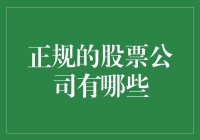 正规的股票公司有哪些